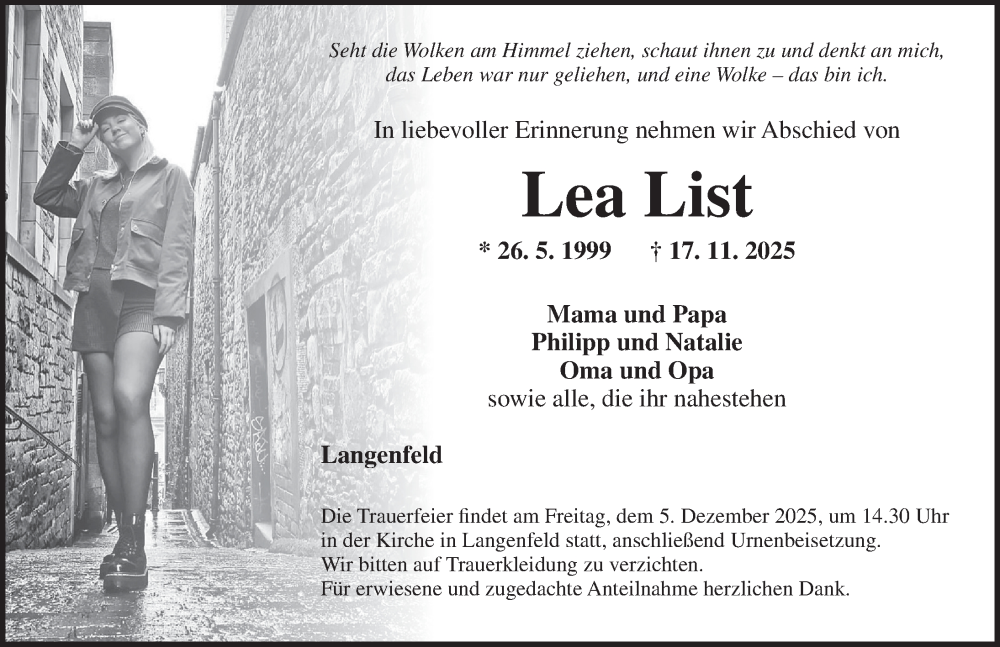 Seht die Wolken am Himmel ziehen, schaut ihnen zu und denkt an mich, das Leben war nur geliehen, und eine Wolke – das bin ich.

In liebevoller Erinnerung nehmen wir Abschied von

Lea List

* 26. 5. 1999 † 17. 11. 2025

Mama und Papa
Philipp und Natalie
Oma und Opa
sowie alle, die ihr nahestehen

Langenfeld

Die Trauerfeier findet am Freitag, dem 5. Dezember 2025, um 14.30 Uhr in der Kirche in Langenfeld statt, anschließend Urnenbeisetzung.
Wir bitten auf Trauerkleidung zu verzichten.
Für erwiesene und zugedachte Anteilnahme herzlichen Dank.